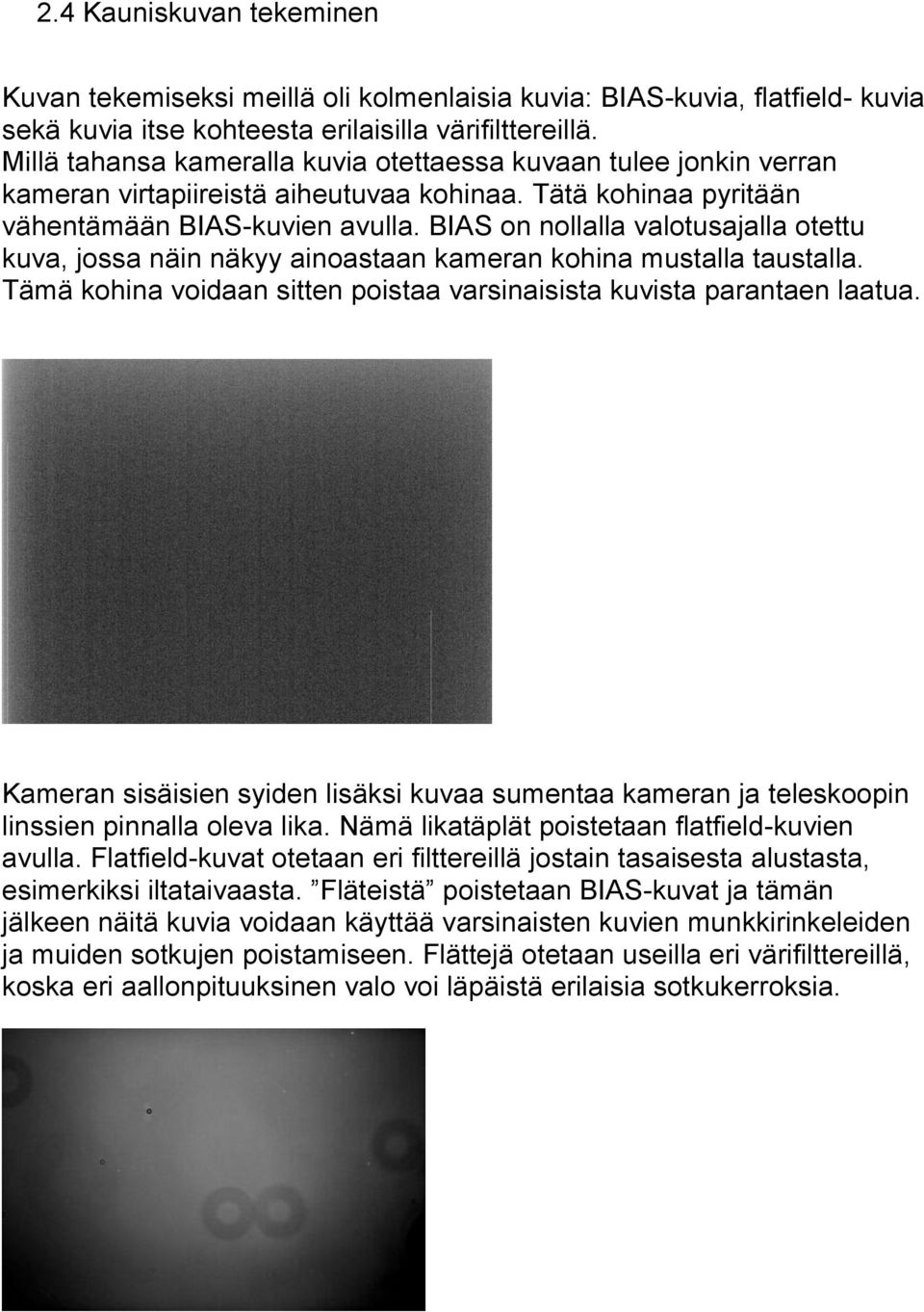 2.4 Kauniskuvan tekeminen

Kuvan tekemiseksi meillä oli kolmenlaisia kuvia: BIAS-kuvia, flatfield- kuvia sekä kuvia itse kohteesta erilaisilla värifilttereillä.
Millä tahansa kameralla kuvia otettaessa kuvaan tulee jonkin verran kameran virtapiireistä aiheutuvaa kohinaa. Tätä kohinaa pyritään vähentämään BIAS-kuvien avulla. BIAS on nollalla valotusajalla otettu kuva, jossa näin näkyy ainoastaan kameran kohina mustalla taustalla. Tämä kohina voidaan sitten poistaa varsinaisista kuvista parantaen laatua.

Kameran sisäisien syiden lisäksi kuvaa sumentaa kameran ja teleskoopin linssien pinnalla oleva lika. Nämä likatäplät poistetaan flatfield-kuvien avulla. Flatfield-kuvat otetaan eri filttereillä jostain tasaisesta alustasta, esimerkiksi iltataivaasta. ”Fläteistä” poistetaan BIAS-kuvat ja tämän jälkeen näitä kuvia voidaan käyttää varsinaisten kuvien munkkirinkeleiden ja muiden sotkujen poistamiseen. Flättejä otetaan useilla eri värifilttereillä, koska eri aallonpituuksinen valo voi läpäistä erilaisia sotkukerroksia.